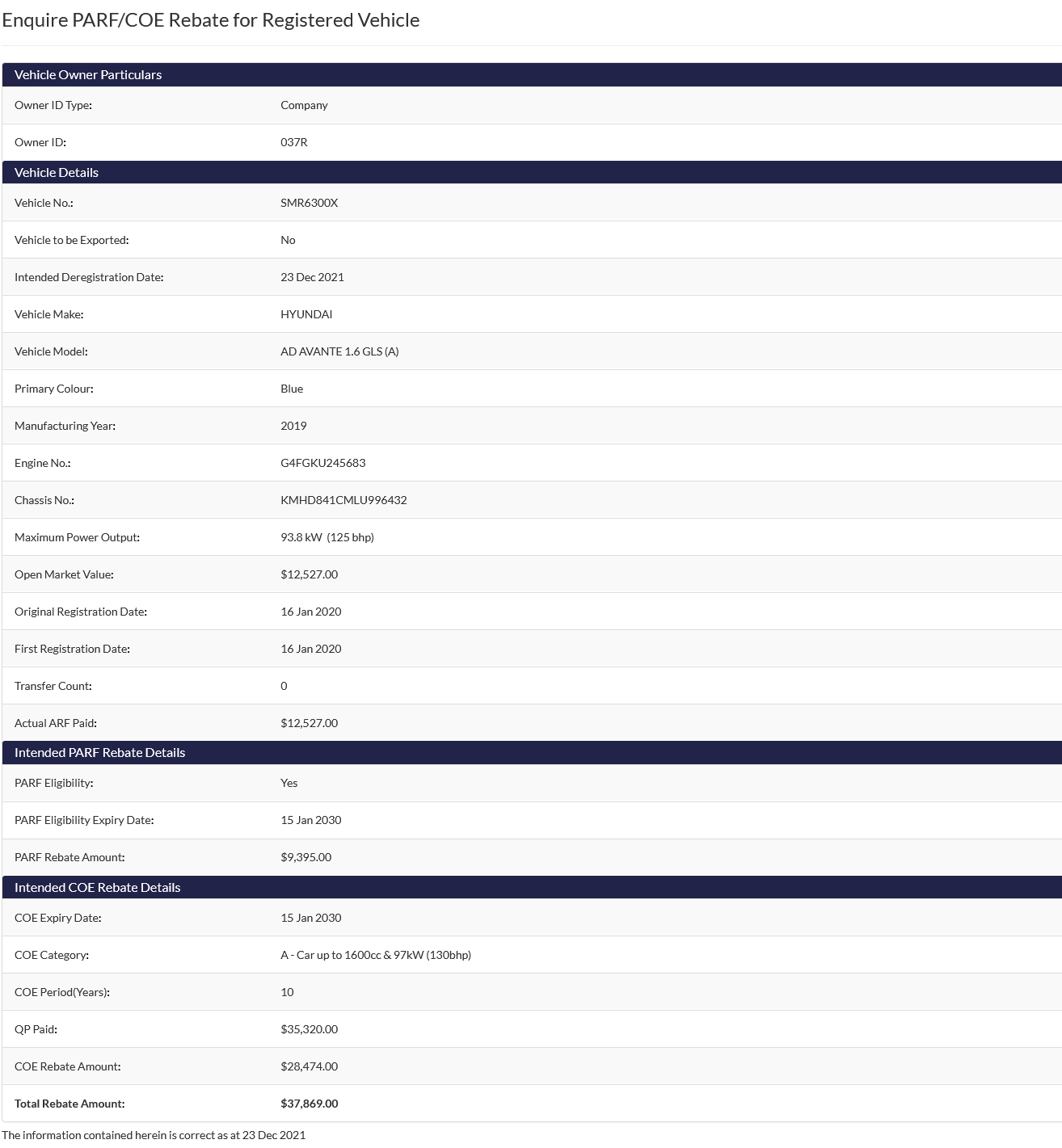 Enquire PARF/COE Rebate for Registered Vehicle

Vehicle Owner Particulars

| | |
|---|---|
| Owner ID Type: | Company |
| Owner ID: | 037R |

Vehicle Details

| | |
|---|---|
| Vehicle No.: | SMR6300X |
| Vehicle to be Exported: | No |
| Intended Deregistration Date: | 23 Dec 2021 |
| Vehicle Make: | HYUNDAI |
| Vehicle Model: | AD AVANTE 1.6 GLS (A) |
| Primary Colour: | Blue |
| Manufacturing Year: | 2019 |
| Engine No.: | G4FGKU245683 |
| Chassis No.: | KMHD841CMLU996432 |
| Maximum Power Output: | 93.8 kW (125 bhp) |
| Open Market Value: | $12,527.00 |
| Original Registration Date: | 16 Jan 2020 |
| First Registration Date: | 16 Jan 2020 |
| Transfer Count: | 0 |
| Actual ARF Paid: | $12,527.00 |

Intended PARF Rebate Details

| | |
|---|---|
| PARF Eligibility: | Yes |
| PARF Eligibility Expiry Date: | 15 Jan 2030 |
| PARF Rebate Amount: | $9,395.00 |

Intended COE Rebate Details

| | |
|---|---|
| COE Expiry Date: | 15 Jan 2030 |
| COE Category: | A - Car up to 1600cc & 97kW (130bhp) |
| COE Period(Years): | 10 |
| QP Paid: | $35,320.00 |
| COE Rebate Amount: | $28,474.00 |
| Total Rebate Amount: | $37,869.00 |

The information contained herein is correct as at 23 Dec 2021